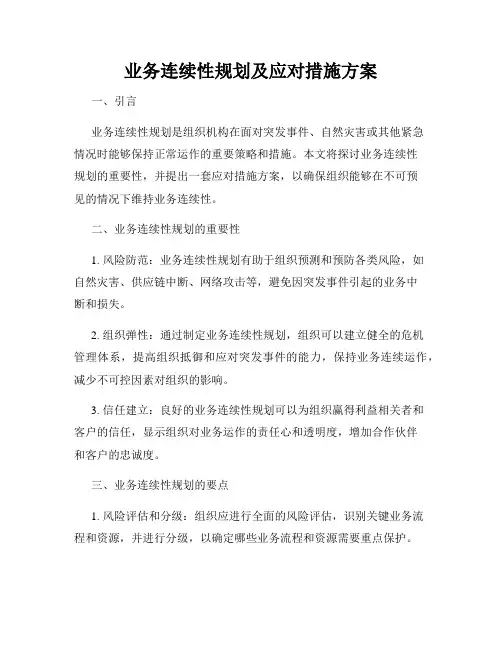 业务连续性规划及应对措施方案

一、引言

业务连续性规划是组织机构在面对突发事件、自然灾害或其他紧急情况时能够保持正常运作的重要策略和措施。本文将探讨业务连续性规划的重要性，并提出一套应对措施方案，以确保组织能够在不可预见的情况下维持业务连续性。

二、业务连续性规划的重要性

1. 风险防范：业务连续性规划有助于组织预测和预防各类风险，如自然灾害、供应链中断、网络攻击等，避免因突发事件引起的业务中断和损失。

2. 组织弹性：通过制定业务连续性规划，组织可以建立健全的危机管理体系，提高组织抵御和应对突发事件的能力，保持业务连续运作，减少不可控因素对组织的影响。

3. 信任建立：良好的业务连续性规划可以为组织赢得利益相关者和客户的信任，显示组织对业务运作的责任心和透明度，增加合作伙伴和客户的忠诚度。

三、业务连续性规划的要点

1. 风险评估和分级：组织应进行全面的风险评估，识别关键业务流程和资源，并进行分级，以确定哪些业务流程和资源需要重点保护。